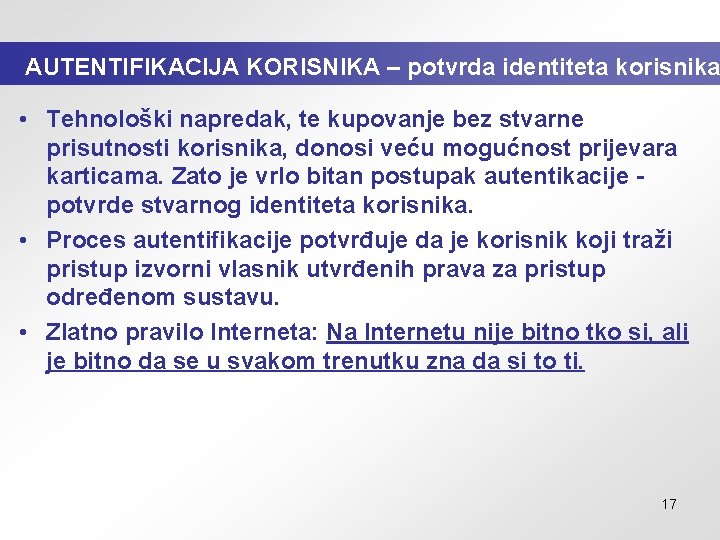 AUTENTIFIKACIJA KORISNIKA – potvrda identiteta korisnika

• Tehnološki napredak, te kupovanje bez stvarne prisutnosti korisnika, donosi veću mogućnost prijevara karticama. Zato je vrlo bitan postupak autentikacije - potvrde stvarnog identiteta korisnika.

• Proces autentifikacije potvrđuje da je korisnik koji traži pristup izvorni vlasnik utvrđenih prava za pristup određenom sustavu.

• Zlatno pravilo Interneta: Na Internetu nije bitno tko si, ali je bitno da se u svakom trenutku zna da si to ti.

17